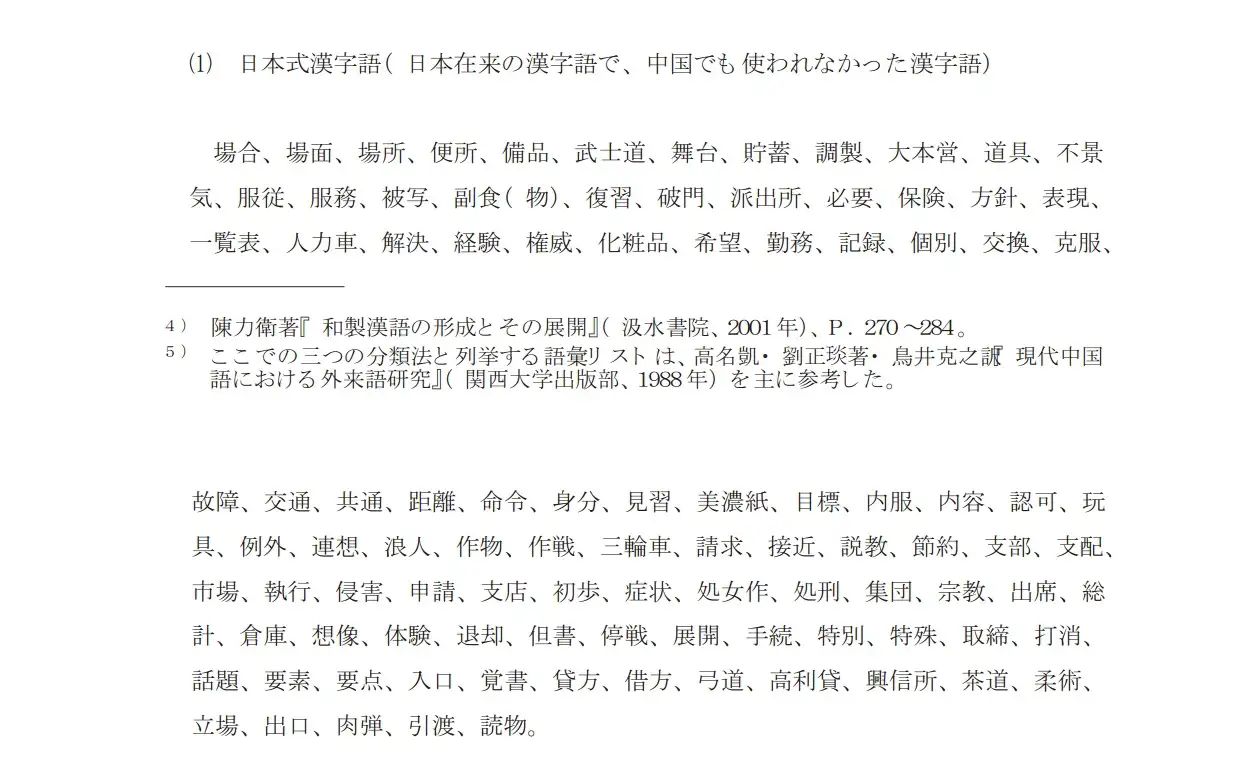 (1)　日本式漢字語（日本在来の漢字語で、中国でも使われなかった漢字語）

場合、場面、場所、便所、備品、武士道、舞台、貯蓄、調製、大本営、道具、不景気、服従、服務、被写、副食（物）、復習、破門、派出所、必要、保険、方針、表現、一覧表、人力車、解決、経験、権威、化粧品、希望、勤務、記録、個別、交換、克服、

4）　陳力衛著『和製漢語の形成とその展開』（汲水書院、2001年）、P．270～284。
5）　ここでの三つの分類法と列挙する語彙リストは、高名凱・劉正琰著・鳥井克之訳『現代中国語における外来語研究』（関西大学出版部、1988年）を主に参考した。

故障、交通、共通、距離、命令、身分、見習、美濃紙、目標、内服、内容、認可、玩具、例外、連想、浪人、作物、作戦、三輪車、請求、接近、説教、節約、支部、支配、市場、執行、侵害、申請、支店、初歩、症状、処女作、処刑、集団、宗教、出席、総計、倉庫、想像、体験、退却、但書、停戦、展開、手続、特別、特殊、取締、打消、話題、要素、要点、入口、覚書、貸方、借方、弓道、高利貸、興信所、茶道、柔術、立場、出口、肉弾、引渡、読物。